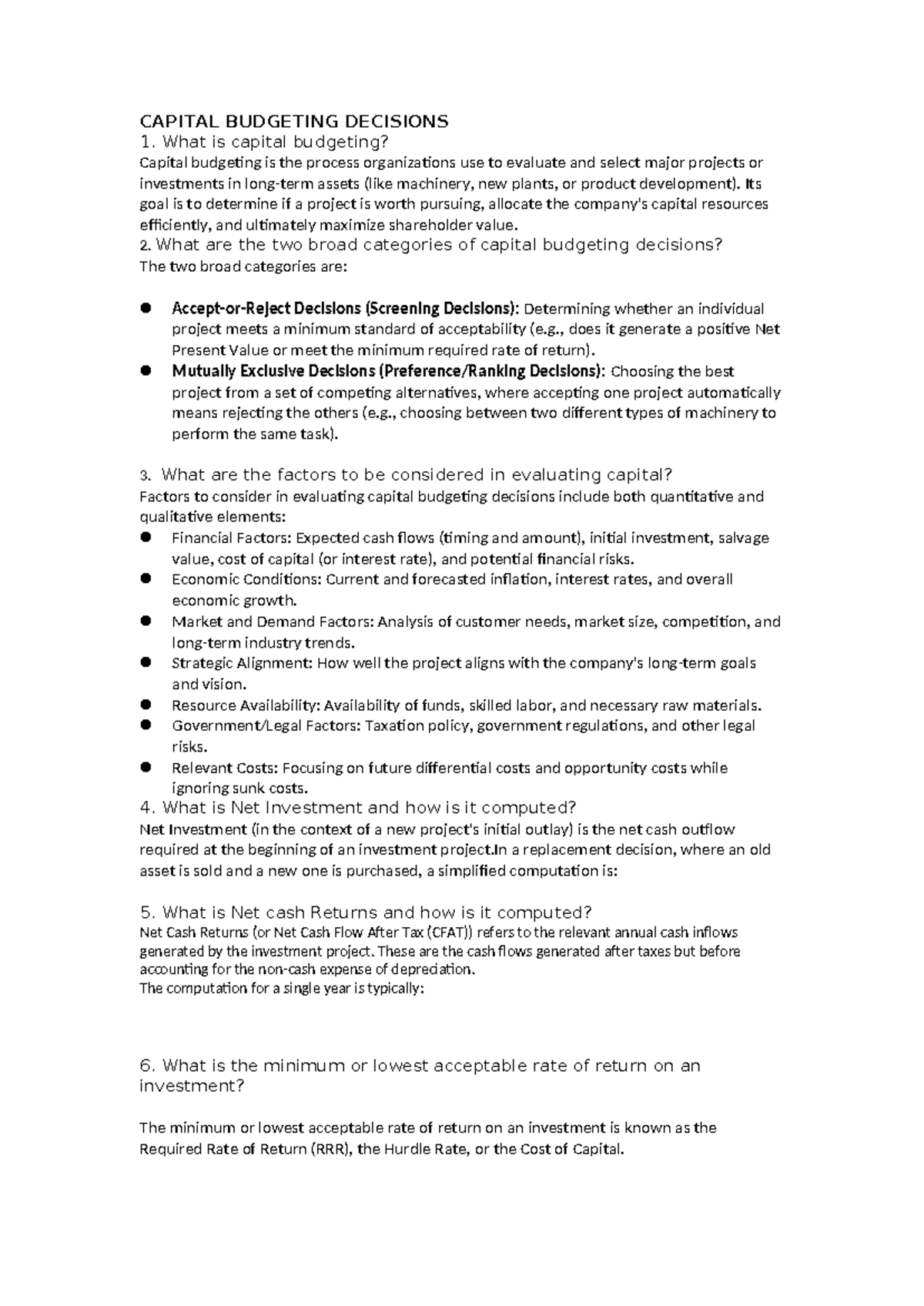 CAPITAL BUDGETING DECISIONS

1. What is capital budgeting?

Capital budgeting is the process organizations use to evaluate and select major projects or investments in long-term assets (like machinery, new plants, or product development). Its goal is to determine if a project is worth pursuing, allocate the company's capital resources efficiently, and ultimately maximize shareholder value.

2. What are the two broad categories of capital budgeting decisions?

The two broad categories are:

• Accept-or-Reject Decisions (Screening Decisions): Determining whether an individual project meets a minimum standard of acceptability (e.g., does it generate a positive Net Present Value or meet the minimum required rate of return).
• Mutually Exclusive Decisions (Preference/Ranking Decisions): Choosing the best project from a set of competing alternatives, where accepting one project automatically means rejecting the others (e.g., choosing between two different types of machinery to perform the same task).

3. What are the factors to be considered in evaluating capital?

Factors to consider in evaluating capital budgeting decisions include both quantitative and qualitative elements:

• Financial Factors: Expected cash flows (timing and amount), initial investment, salvage value, cost of capital (or interest rate), and potential financial risks.
• Economic Conditions: Current and forecasted inflation, interest rates, and overall economic growth.
• Market and Demand Factors: Analysis of customer needs, market size, competition, and long-term industry trends.
• Strategic Alignment: How well the project aligns with the company's long-term goals and vision.
• Resource Availability: Availability of funds, skilled labor, and necessary raw materials.
• Government/Legal Factors: Taxation policy, government regulations, and other legal risks.
• Relevant Costs: Focusing on future differential costs and opportunity costs while ignoring sunk costs.

4. What is Net Investment and how is it computed?

Net Investment (in the context of a new project's initial outlay) is the net cash outflow required at the beginning of an investment project.In a replacement decision, where an old asset is sold and a new one is purchased, a simplified computation is:

5. What is Net cash Returns and how is it computed?

Net Cash Returns (or Net Cash Flow After Tax (CFAT)) refers to the relevant annual cash inflows generated by the investment project. These are the cash flows generated after taxes but before accounting for the non-cash expense of depreciation.

The computation for a single year is typically:

6. What is the minimum or lowest acceptable rate of return on an investment?

The minimum or lowest acceptable rate of return on an investment is known as the Required Rate of Return (RRR), the Hurdle Rate, or the Cost of Capital.